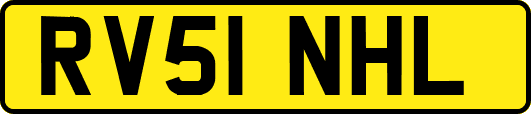 RV51 NHL